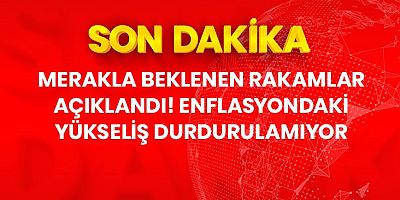 SON DAKİKA

MERAKLA BEKLENEN RAKAMLAR AÇIKLANDI! ENFLASYONDAKİ YÜKSELİŞ DURDURULAMIYOR